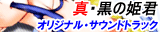 真・黒の姫君
オリジナル・サウンドトラック